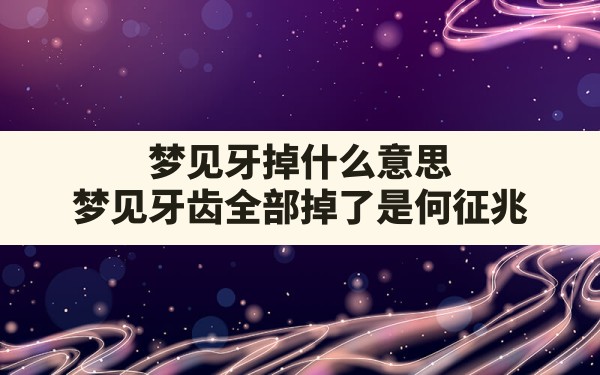 梦见牙掉什么意思
梦见牙齿全部掉了是何征兆